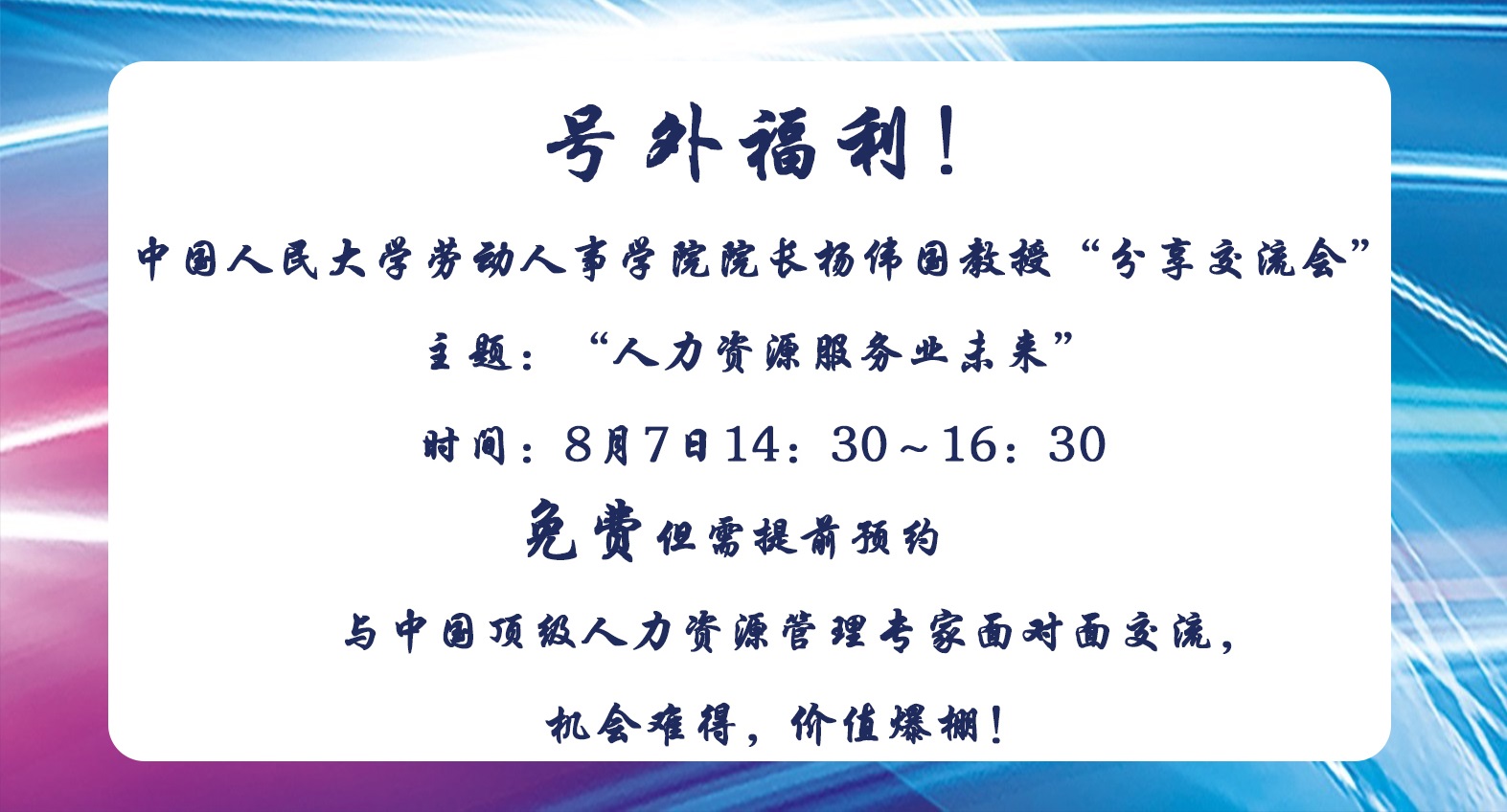 号外福利！

中国人民大学劳动人事学院院长杨伟国教授“分享交流会”

主题：“人力资源服务业未来”

时间：8月7日14：30～16：30

免费但需提前预约

与中国顶级人力资源管理专家面对面交流，

机会难得，价值爆棚！